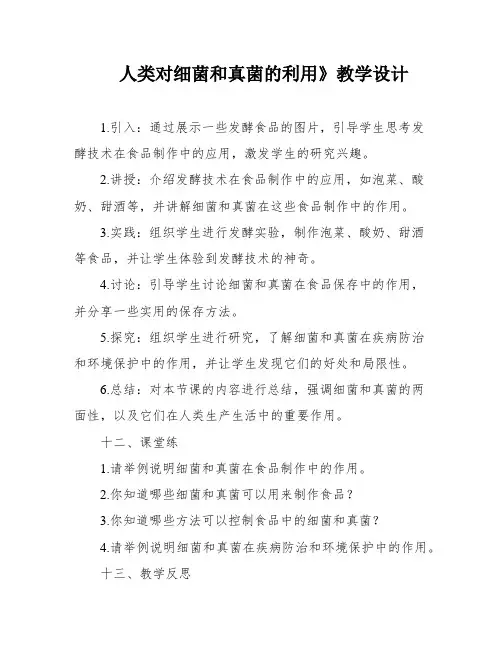 人类对细菌和真菌的利用》教学设计

1.引入：通过展示一些发酵食品的图片，引导学生思考发酵技术在食品制作中的应用，激发学生的研究兴趣。

2.讲授：介绍发酵技术在食品制作中的应用，如泡菜、酸奶、甜酒等，并讲解细菌和真菌在这些食品制作中的作用。

3.实践：组织学生进行发酵实验，制作泡菜、酸奶、甜酒等食品，并让学生体验到发酵技术的神奇。

4.讨论：引导学生讨论细菌和真菌在食品保存中的作用，并分享一些实用的保存方法。

5.探究：组织学生进行研究，了解细菌和真菌在疾病防治和环境保护中的作用，并让学生发现它们的好处和局限性。

6.总结：对本节课的内容进行总结，强调细菌和真菌的两面性，以及它们在人类生产生活中的重要作用。

十二、课堂练

1.请举例说明细菌和真菌在食品制作中的作用。

2.你知道哪些细菌和真菌可以用来制作食品？

3.你知道哪些方法可以控制食品中的细菌和真菌？

4.请举例说明细菌和真菌在疾病防治和环境保护中的作用。

十三、教学反思